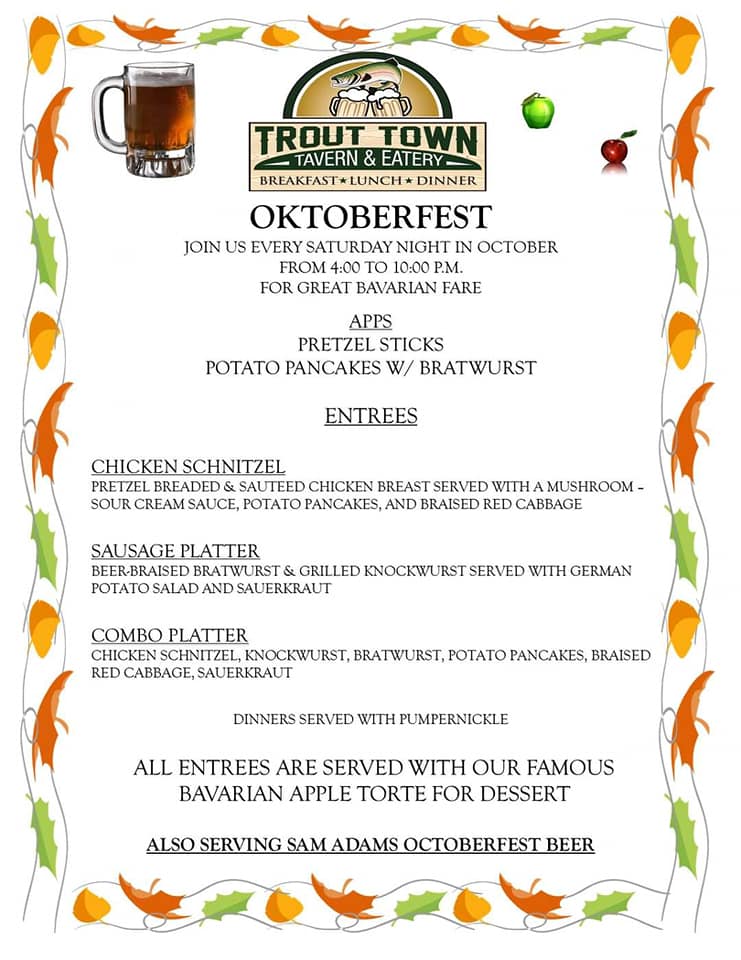 TROUT TOWN
TAVERN & EATERY
BREAKFAST ★ LUNCH ★ DINNER

OKTOBERFEST

JOIN US EVERY SATURDAY NIGHT IN OCTOBER
FROM 4:00 TO 10:00 P.M.
FOR GREAT BAVARIAN FARE

APPS
PRETZEL STICKS
POTATO PANCAKES W/ BRATWURST

ENTREES

CHICKEN SCHNITZEL
PRETZEL BREADED & SAUTEED CHICKEN BREAST SERVED WITH A MUSHROOM – SOUR CREAM SAUCE, POTATO PANCAKES, AND BRAISED RED CABBAGE

SAUSAGE PLATTER
BEER-BRAISED BRATWURST & GRILLED KNOCKWURST SERVED WITH GERMAN POTATO SALAD AND SAUERKRAUT

COMBO PLATTER
CHICKEN SCHNITZEL, KNOCKWURST, BRATWURST, POTATO PANCAKES, BRAISED RED CABBAGE, SAUERKRAUT

DINNERS SERVED WITH PUMPERNICKLE

ALL ENTREES ARE SERVED WITH OUR FAMOUS BAVARIAN APPLE TORTE FOR DESSERT

ALSO SERVING SAM ADAMS OCTOBERFEST BEER